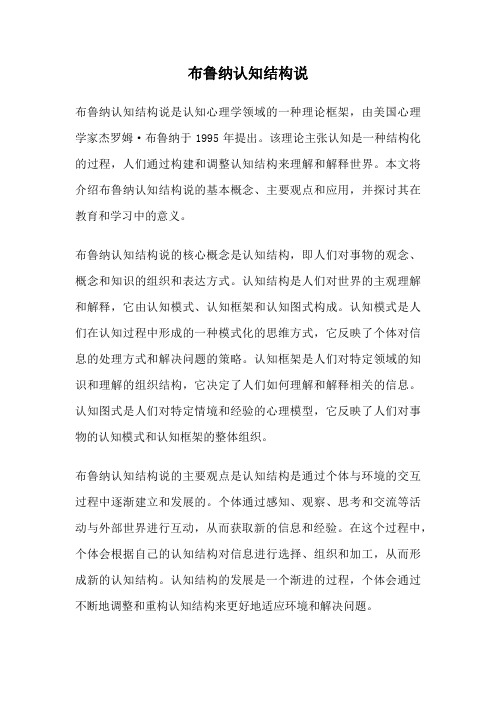 布鲁纳认知结构说

布鲁纳认知结构说是认知心理学领域的一种理论框架，由美国心理学家杰罗姆·布鲁纳于 1995 年提出。该理论主张认知是一种结构化的过程，人们通过构建和调整认知结构来理解和解释世界。本文将介绍布鲁纳认知结构说的基本概念、主要观点和应用，并探讨其在教育和学习中的意义。

布鲁纳认知结构说的核心概念是认知结构，即人们对事物的观念、概念和知识的组织和表达方式。认知结构是人们对世界的主观理解和解释，它由认知模式、认知框架和认知图式构成。认知模式是人们在认知过程中形成的一种模式化的思维方式，它反映了个体对信息的处理方式和解决问题的策略。认知框架是人们对特定领域的知识和理解的组织结构，它决定了人们如何理解和解释相关的信息。认知图式是人们对特定情境和经验的心理模型，它反映了人们对事物的认知模式和认知框架的整体组织。

布鲁纳认知结构说的主要观点是认知结构是通过个体与环境的交互过程中逐渐建立和发展的。个体通过感知、观察、思考和交流等活动与外部世界进行互动，从而获取新的信息和经验。在这个过程中，个体会根据自己的认知结构对信息进行选择、组织和加工，从而形成新的认知结构。认知结构的发展是一个渐进的过程，个体会通过不断地调整和重构认知结构来更好地适应环境和解决问题。